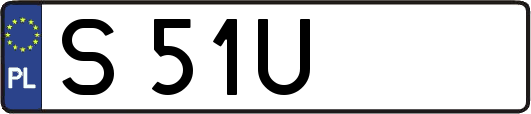 PL

S 51U